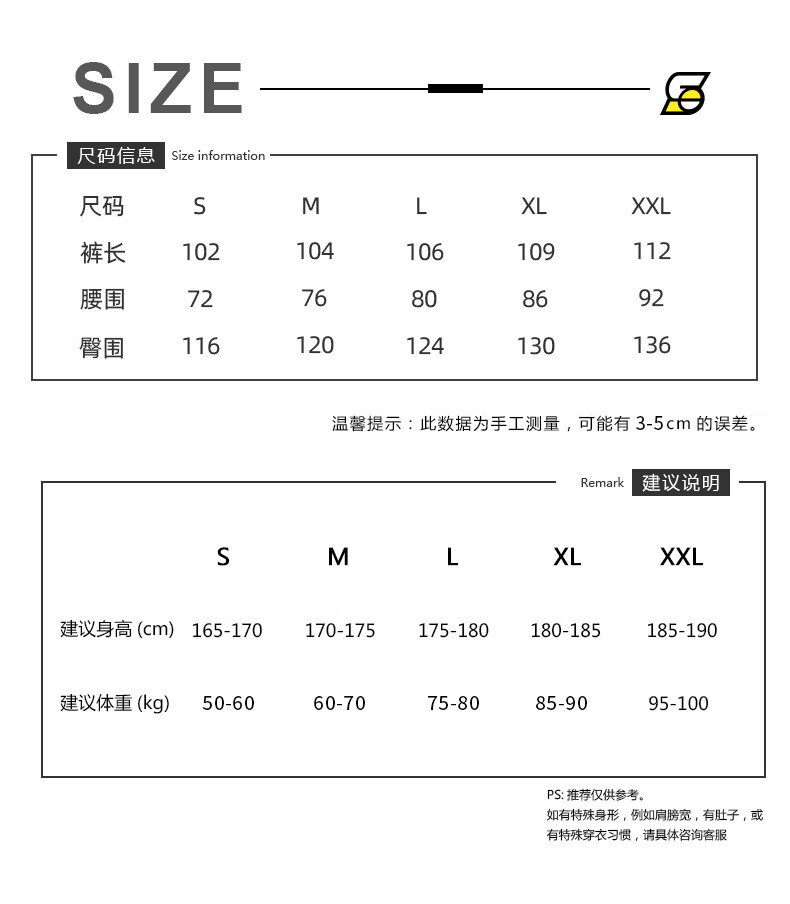 SIZE

尺码信息 Size information

| 尺码 | S | M | L | XL | XXL |
|---|---|---|---|---|---|
| 裤长 | 102 | 104 | 106 | 109 | 112 |
| 腰围 | 72 | 76 | 80 | 86 | 92 |
| 臀围 | 116 | 120 | 124 | 130 | 136 |

温馨提示：此数据为手工测量，可能有 3-5cm 的误差。

Remark 建议说明

| | S | M | L | XL | XXL |
|---|---|---|---|---|---|
| 建议身高 (cm) | 165-170 | 170-175 | 175-180 | 180-185 | 185-190 |
| 建议体重 (kg) | 50-60 | 60-70 | 75-80 | 85-90 | 95-100 |

PS: 推荐仅供参考。
如有特殊身形，例如肩膀宽，有肚子，或有特殊穿衣习惯，请具体咨询客服